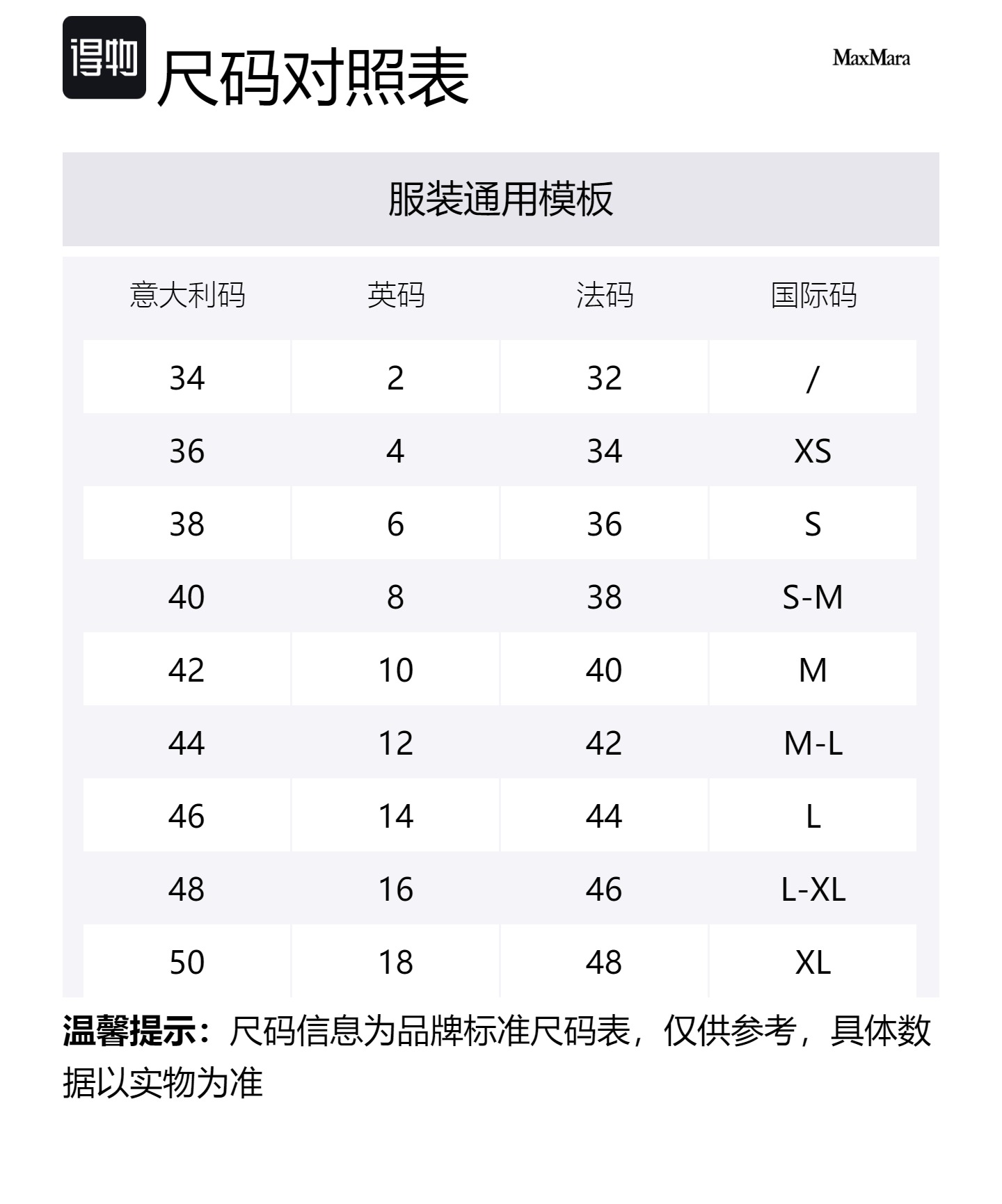 得物 尺码对照表

MaxMara

服装通用模板

| 意大利码 | 英码 | 法码 | 国际码 |
|---|---|---|---|
| 34 | 2 | 32 | / |
| 36 | 4 | 34 | XS |
| 38 | 6 | 36 | S |
| 40 | 8 | 38 | S-M |
| 42 | 10 | 40 | M |
| 44 | 12 | 42 | M-L |
| 46 | 14 | 44 | L |
| 48 | 16 | 46 | L-XL |
| 50 | 18 | 48 | XL |

温馨提示：尺码信息为品牌标准尺码表，仅供参考，具体数据以实物为准